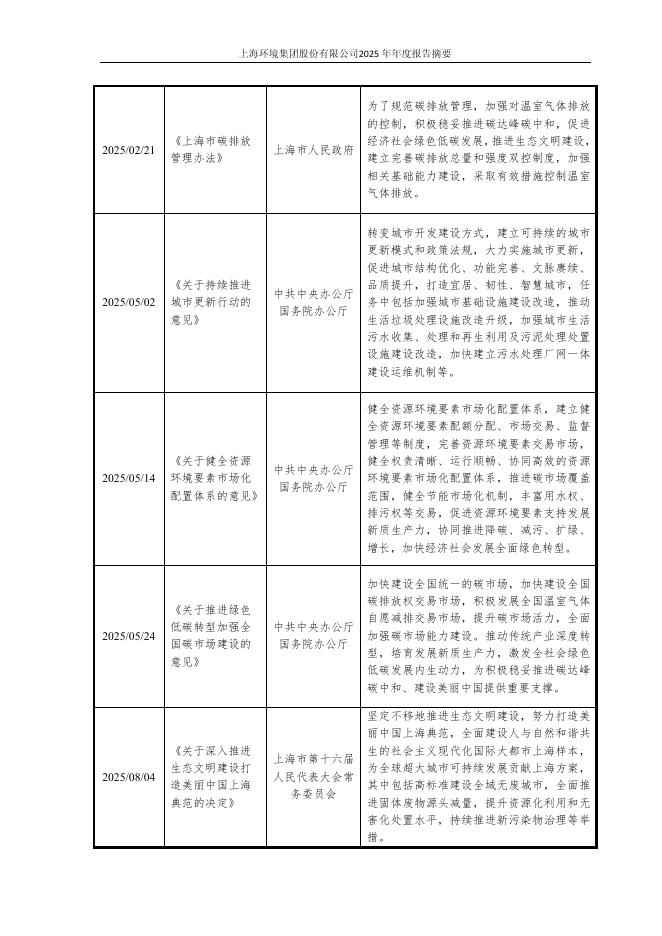 上海环境集团股份有限公司2025年年度报告摘要

| | | | |
|---|---|---|---|
| 2025/02/21 | 《上海市碳排放管理办法》 | 上海市人民政府 | 为了规范碳排放管理，加强对温室气体排放的控制，积极稳妥推进碳达峰碳中和，促进经济社会绿色低碳发展，推进生态文明建设，建立完善碳排放总量和强度双控制度，加强相关基础能力建设，采取有效措施控制温室气体排放。 |
| 2025/05/02 | 《关于持续推进城市更新行动的意见》 | 中共中央办公厅 国务院办公厅 | 转变城市开发建设方式，建立可持续的城市更新模式和政策法规，大力实施城市更新，促进城市结构优化、功能完善、文脉赓续、品质提升，打造宜居、韧性、智慧城市，任务中包括加强城市基础设施建设改造，推动生活垃圾处理设施改造升级，加强城市生活污水收集、处理和再生利用及污泥处理处置设施建设改造，加快建立污水处理厂网一体建设运维机制等。 |
| 2025/05/14 | 《关于健全资源环境要素市场化配置体系的意见》 | 中共中央办公厅 国务院办公厅 | 健全资源环境要素市场化配置体系，建立健全资源环境要素配额分配、市场交易、监督管理等制度，完善资源环境要素交易市场，健全权责清晰、运行顺畅、协同高效的资源环境要素市场化配置体系，推进碳市场覆盖范围，健全节能市场化机制，丰富用水权、排污权等交易，促进资源环境要素支持发展新质生产力，协同推进降碳、减污、扩绿、增长，加快经济社会发展全面绿色转型。 |
| 2025/05/24 | 《关于推进绿色低碳转型加强全国碳市场建设的意见》 | 中共中央办公厅 国务院办公厅 | 加快建设全国统一的碳市场，加快建设全国碳排放权交易市场，积极发展全国温室气体自愿减排交易市场，提升碳市场活力，全面加强碳市场能力建设。推动传统产业深度转型，培育发展新质生产力，激发全社会绿色低碳发展内生动力，为积极稳妥推进碳达峰碳中和、建设美丽中国提供重要支撑。 |
| 2025/08/04 | 《关于深入推进生态文明建设打造美丽中国上海典范的决定》 | 上海市第十六届人民代表大会常务委员会 | 坚定不移地推进生态文明建设，努力打造美丽中国上海典范，全面建设人与自然和谐共生的社会主义现代化国际大都市上海样本，为全球超大城市可持续发展贡献上海方案，其中包括高标准建设全域无废城市，全面推进固体废物源头减量，提升资源化利用和无害化处置水平，持续推进新污染物治理等举措。 |